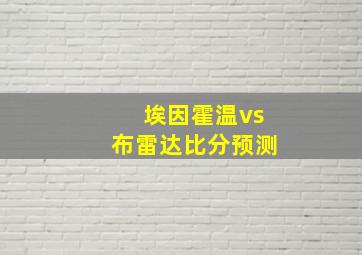 埃因霍温vs
布雷达比分预测